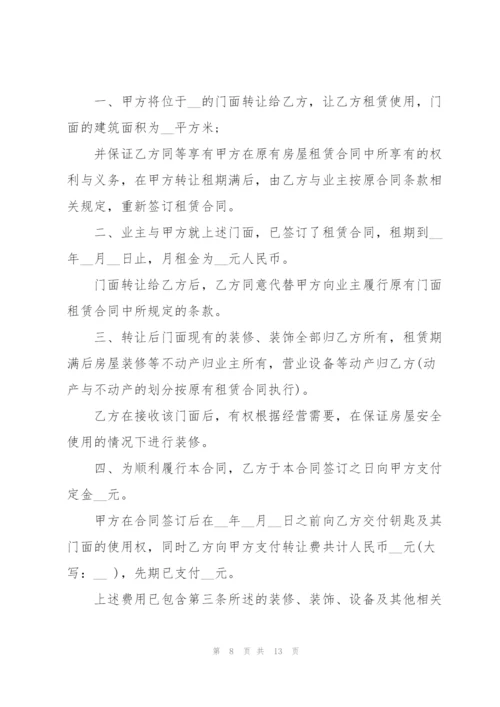 一、甲方将位于__的门面转让给乙方，让乙方租赁使用，门面的建筑面积为__平方米；

并保证乙方同等享有甲方在原有房屋租赁合同中所享有的权利与义务，在甲方转让租期满后，由乙方与业主按原合同条款相关规定，重新签订租赁合同。

二、业主与甲方就上述门面，已签订了租赁合同，租期到__年__月__日止，月租金为__元人民币。

门面转让给乙方后，乙方同意代替甲方向业主履行原有门面租赁合同中所规定的条款。

三、转让后门面现有的装修、装饰全部归乙方所有，租赁期满后房屋装修等不动产归业主所有，营业设备等动产归乙方(动产与不动产的划分按原有租赁合同执行)。

乙方在接收该门面后，有权根据经营需要，在保证房屋安全使用的情况下进行装修。

四、为顺利履行本合同，乙方于本合同签订之日向甲方支付定金__元。

甲方在合同签订后在__年__月__日之前向乙方交付钥匙及其门面的使用权，同时乙方向甲方支付转让费共计人民币__元(大写：__ )，先期已支付__元。

上述费用已包含第三条所述的装修、装饰、设备及其他相关

第 8 页 共 13 页